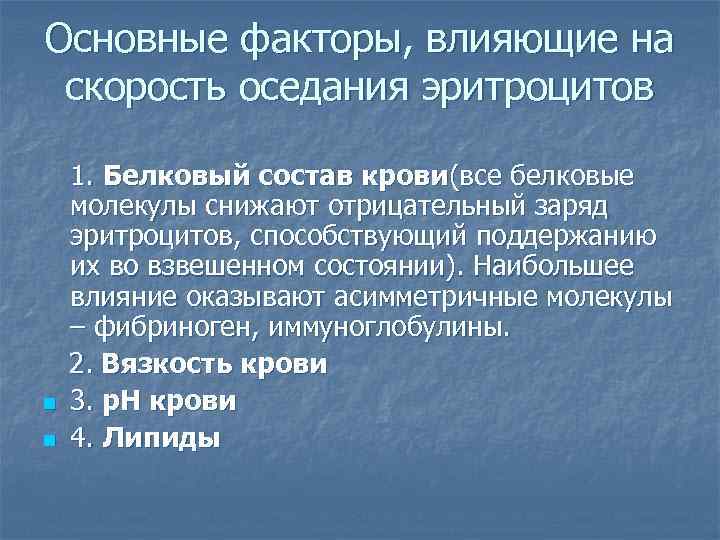 Основные факторы, влияющие на скорость оседания эритроцитов

1. Белковый состав крови(все белковые молекулы снижают отрицательный заряд эритроцитов, способствующий поддержанию их во взвешенном состоянии). Наибольшее влияние оказывают асимметричные молекулы – фибриноген, иммуноглобулины.

2. Вязкость крови

• 3. pH крови

• 4. Липиды